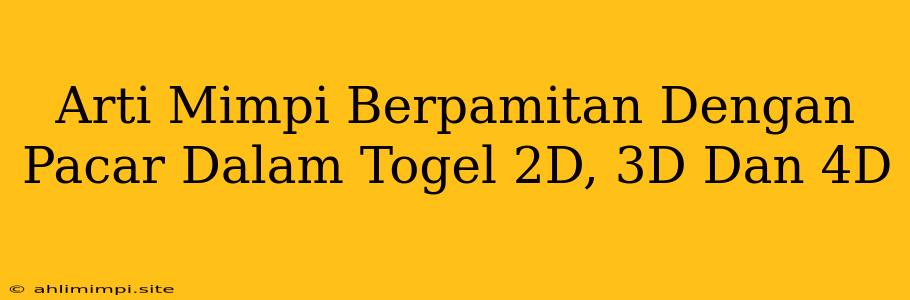 Arti Mimpi Berpamitan Dengan Pacar Dalam Togel 2D, 3D Dan 4D

© ahlimimpi.site